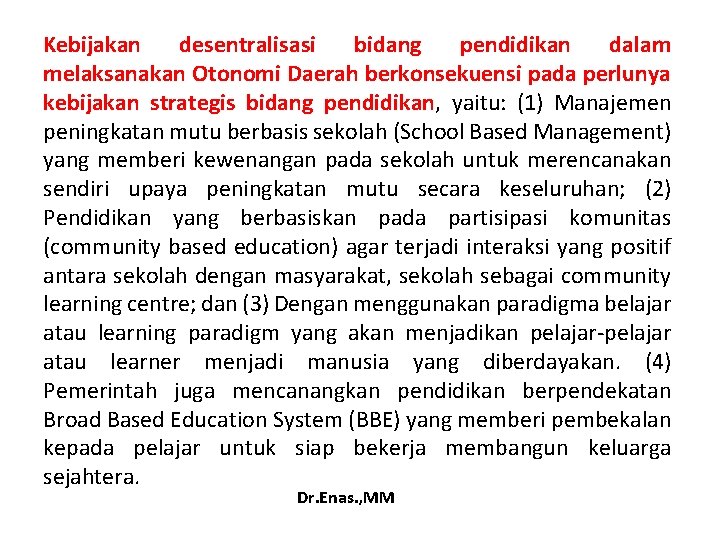 Kebijakan desentralisasi bidang pendidikan dalam melaksanakan Otonomi Daerah berkonsekuensi pada perlunya kebijakan strategis bidang pendidikan, yaitu: (1) Manajemen peningkatan mutu berbasis sekolah (School Based Management) yang memberi kewenangan pada sekolah untuk merencanakan sendiri upaya peningkatan mutu secara keseluruhan; (2) Pendidikan yang berbasiskan pada partisipasi komunitas (community based education) agar terjadi interaksi yang positif antara sekolah dengan masyarakat, sekolah sebagai community learning centre; dan (3) Dengan menggunakan paradigma belajar atau learning paradigm yang akan menjadikan pelajar-pelajar atau learner menjadi manusia yang diberdayakan. (4) Pemerintah juga mencanangkan pendidikan berpendekatan Broad Based Education System (BBE) yang memberi pembekalan kepada pelajar untuk siap bekerja membangun keluarga sejahtera.

Dr.Enas.,MM